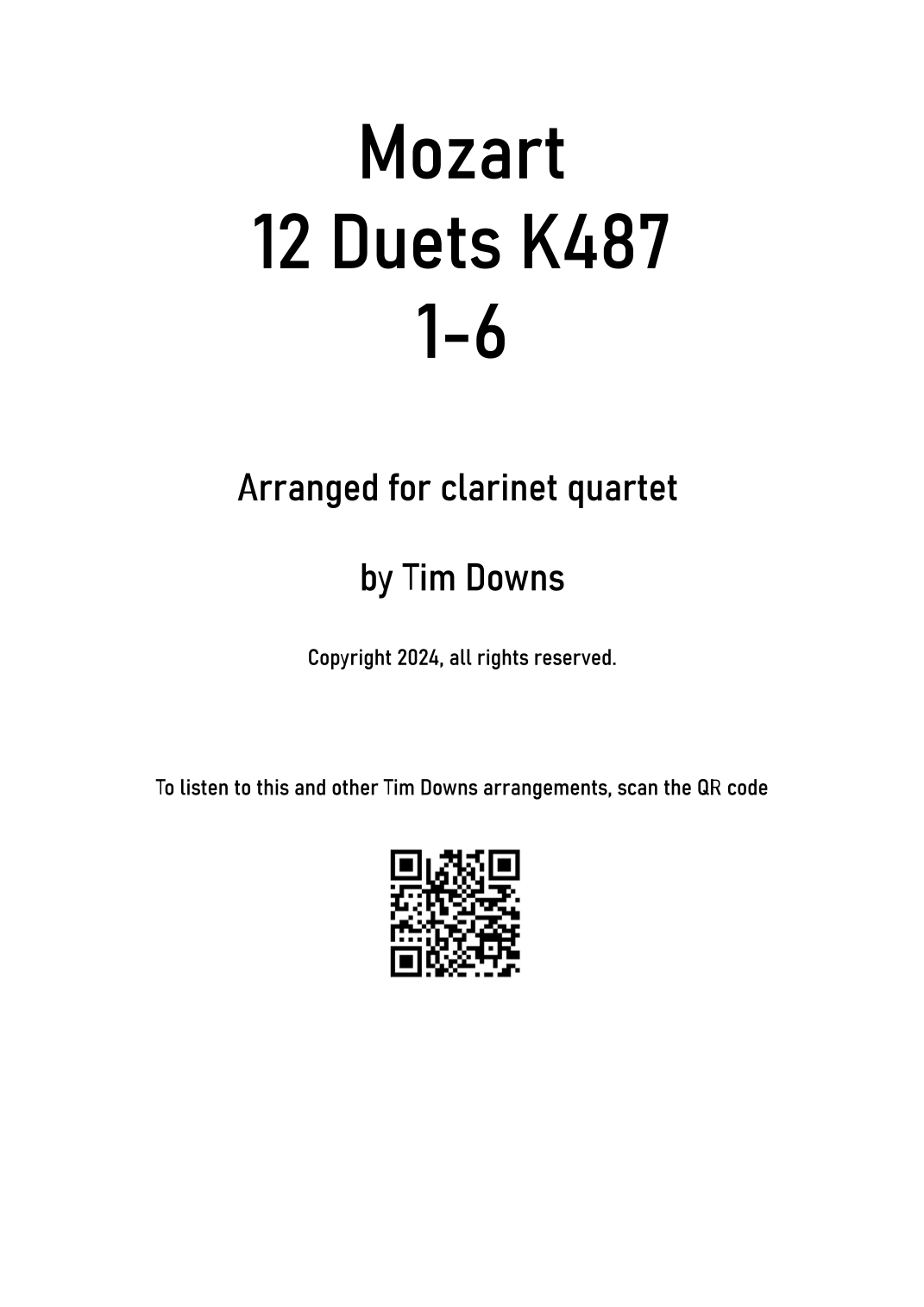 Mozart
12 Duets K487
1-6

Arranged for clarinet quartet

by Tim Downs

Copyright 2024, all rights reserved.

To listen to this and other Tim Downs arrangements, scan the QR code